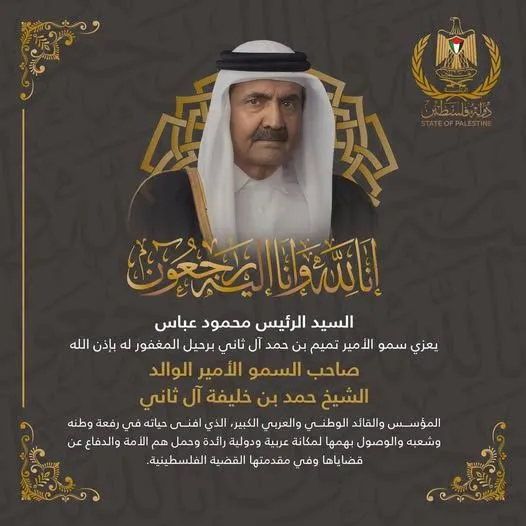 دولة فلسطين
STATE OF PALESTINE

إنا لله وإنا إليه راجعون

السيد الرئيس محمود عباس
يعزي سمو الأمير تميم بن حمد آل ثاني برحيل المغفور له بإذن الله
صاحب السمو الأمير الوالد
الشيخ حمد بن خليفة آل ثاني

المؤسس والقائد الوطني والعربي الكبير، الذي افنى حياته في رفعة وطنه وشعبه والوصول بهمها لمكانة عربية ودولية رائدة وحمل هم الأمة والدفاع عن قضاياها وفي مقدمتها القضية الفلسطينية.